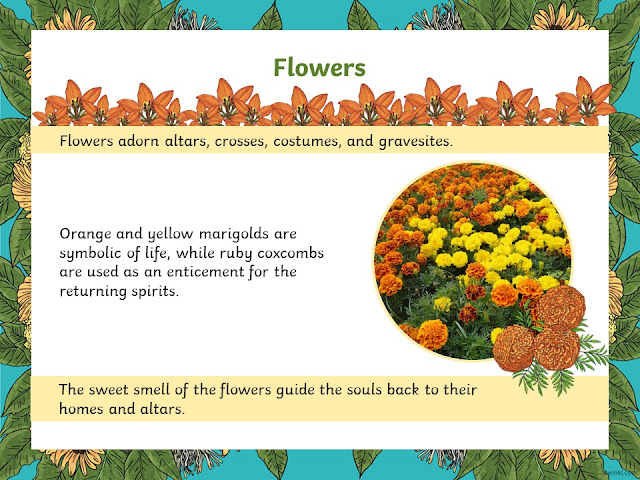 Flowers

Flowers adorn altars, crosses, costumes, and gravesites.

Orange and yellow marigolds are symbolic of life, while ruby coxcombs are used as an enticement for the returning spirits.

The sweet smell of the flowers guide the souls back to their homes and altars.

twinkl.com